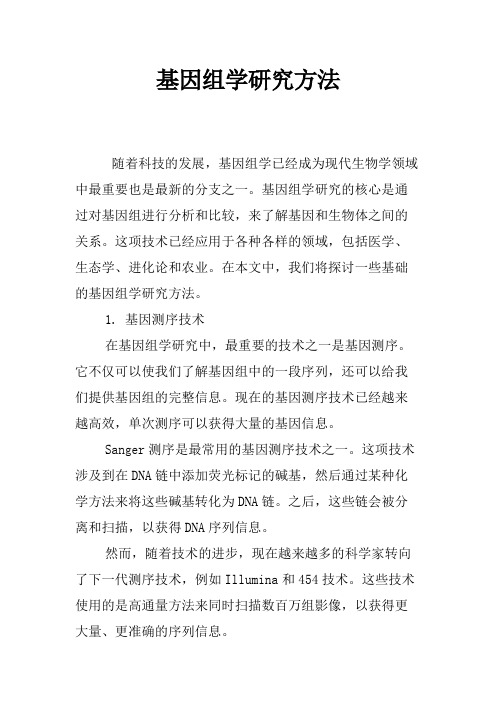 基因组学研究方法

随着科技的发展，基因组学已经成为现代生物学领域中最重要也是最新的分支之一。基因组学研究的核心是通过对基因组进行分析和比较，来了解基因和生物体之间的关系。这项技术已经应用于各种各样的领域，包括医学、生态学、进化论和农业。在本文中，我们将探讨一些基础的基因组学研究方法。

1. 基因测序技术

在基因组学研究中，最重要的技术之一是基因测序。它不仅可以使我们了解基因组中的一段序列，还可以给我们提供基因组的完整信息。现在的基因测序技术已经越来越高效，单次测序可以获得大量的基因信息。

Sanger 测序是最常用的基因测序技术之一。这项技术涉及到在 DNA 链中添加荧光标记的碱基，然后通过某种化学方法来将这些碱基转化为 DNA 链。之后，这些链会被分离和扫描，以获得 DNA 序列信息。

然而，随着技术的进步，现在越来越多的科学家转向了下一代测序技术，例如 Illumina 和 454 技术。这些技术使用的是高通量方法来同时扫描数百万组影像，以获得更大量、更准确的序列信息。